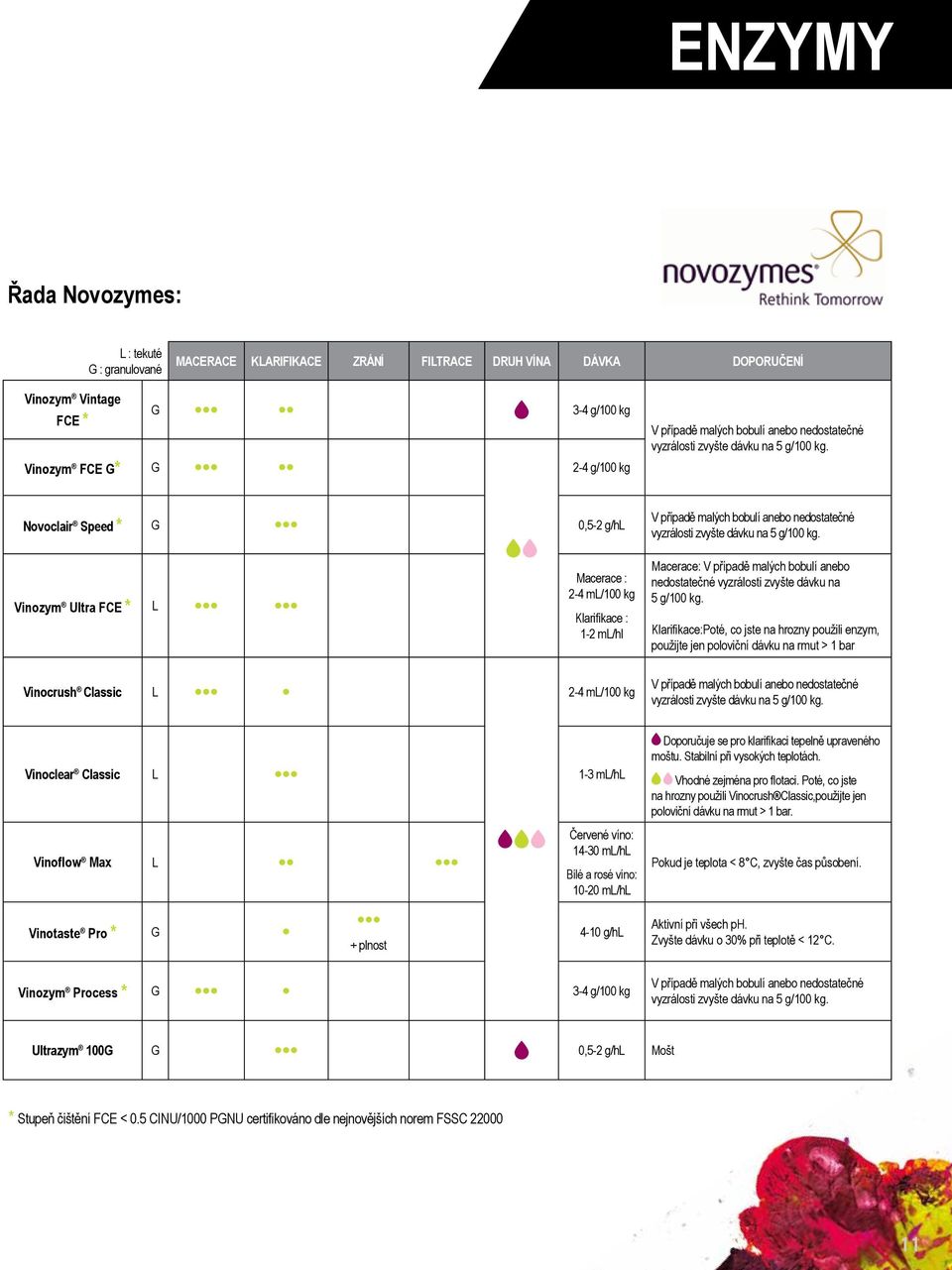 ENZYMY

Řada Novozymes:

novozymes® Rethink Tomorrow

| L : tekuté G : granulované | | MACERACE | KLARIFIKACE | ZRÁNÍ | FILTRACE | DRUH VÍNA | DÁVKA | DOPORUČENÍ |
|---|---|---|---|---|---|---|---|---|
| Vinozym® Vintage FCE * | G | ●●● | ●● | | | | 3-4 g/100 kg | V případě malých bobulí anebo nedostatečné vyzrálosti zvyšte dávku na 5 g/100 kg. |
| Vinozym® FCE G* | G | ●●● | ●● | | | | 2-4 g/100 kg | |
| Novoclair® Speed * | G | | ●●● | | | | 0,5-2 g/hL | V případě malých bobulí anebo nedostatečné vyzrálosti zvyšte dávku na 5 g/100 kg. |
| Vinozym® Ultra FCE * | L | ●●● | ●●● | | | | Macerace : 2-4 mL/100 kg Klarifikace : 1-2 mL/hl | Macerace: V případě malých bobulí anebo nedostatečné vyzrálosti zvyšte dávku na 5 g/100 kg. Klarifikace:Poté, co jste na hrozny použili enzym, použijte jen poloviční dávku na rmut > 1 bar |
| Vinocrush® Classic | L | ●●● | ● | | | | 2-4 mL/100 kg | V případě malých bobulí anebo nedostatečné vyzrálosti zvyšte dávku na 5 g/100 kg. |
| Vinoclear® Classic | L | | ●●● | | | | 1-3 mL/hL | Doporučuje se pro klarifikaci tepelně upraveného moštu. Stabilní při vysokých teplotách. Vhodné zejména pro flotaci. Poté, co jste na hrozny použili Vinocrush®Classic,použijte jen poloviční dávku na rmut > 1 bar. |
| Vinoflow® Max | L | | ●● | | ●●● | | Červené víno: 14-30 mL/hL Bílé a rosé víno: 10-20 mL/hL | Pokud je teplota < 8°C, zvyšte čas působení. |
| Vinotaste® Pro * | G | | ● | ●●● + plnost | | | 4-10 g/hL | Aktivní při všech pH. Zvyšte dávku o 30% při teplotě < 12°C. |
| Vinozym® Process * | G | ●●● | ● | | | | 3-4 g/100 kg | V případě malých bobulí anebo nedostatečné vyzrálosti zvyšte dávku na 5 g/100 kg. |
| Ultrazym® 100G | G | | ●●● | | | | 0,5-2 g/hL | Mošt |

* Stupeň čištění FCE < 0.5 CINU/1000 PGNU certifikováno dle nejnovějších norem FSSC 22000

11